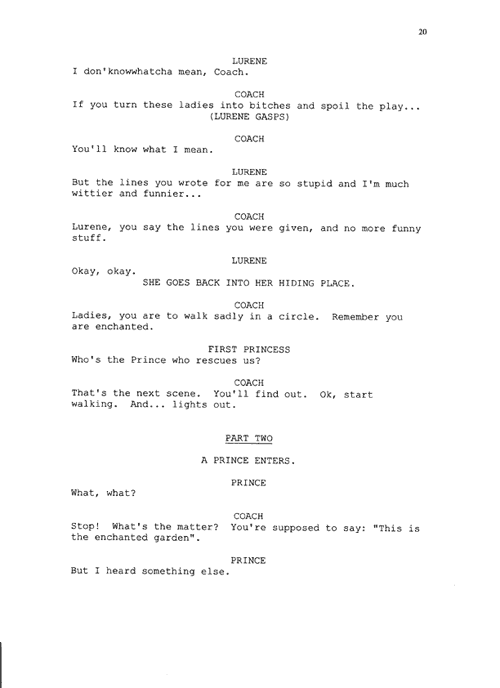 20

LURENE
I don'knowwhatcha mean, Coach.

COACH
If you turn these ladies into bitches and spoil the play...
(LURENE GASPS)

COACH
You'll know what I mean.

LURENE
But the lines you wrote for me are so stupid and I'm much wittier and funnier...

COACH
Lurene, you say the lines you were given, and no more funny stuff.

LURENE
Okay, okay.
SHE GOES BACK INTO HER HIDING PLACE.

COACH
Ladies, you are to walk sadly in a circle. Remember you are enchanted.

FIRST PRINCESS
Who's the Prince who rescues us?

COACH
That's the next scene. You'll find out. Ok, start walking. And... lights out.

PART TWO

A PRINCE ENTERS.

PRINCE
What, what?

COACH
Stop! What's the matter? You're supposed to say: "This is the enchanted garden".

PRINCE
But I heard something else.